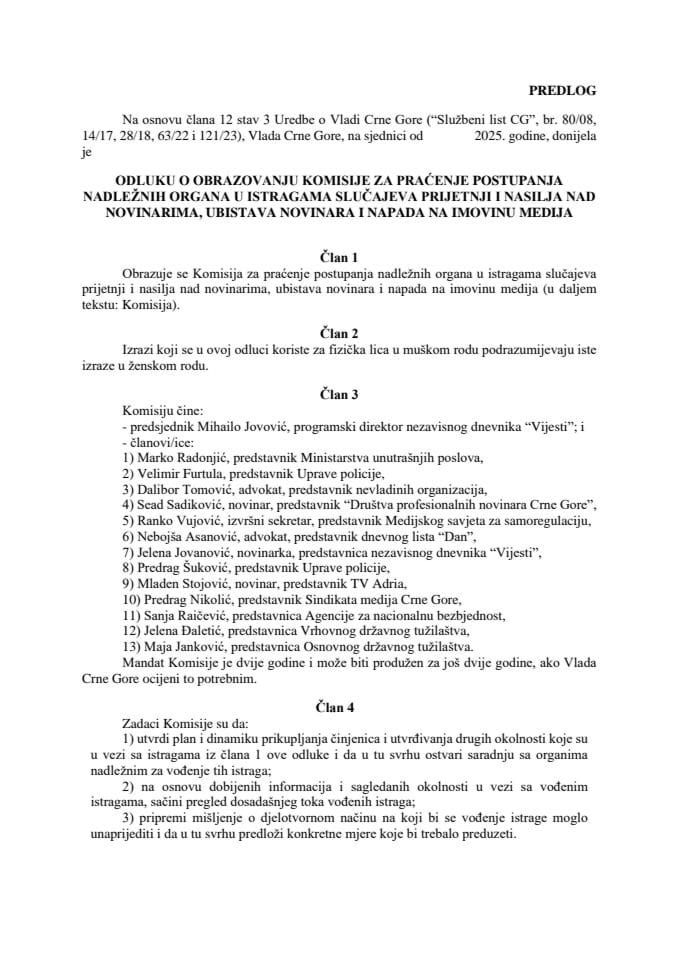 PREDLOG

Na osnovu člana 12 stav 3 Uredbe o Vladi Crne Gore ("Službeni list CG", br. 80/08, 14/17, 28/18, 63/22 i 121/23), Vlada Crne Gore, na sjednici od 2025. godine, donijela je

ODLUKU O OBRAZOVANJU KOMISIJE ZA PRAĆENJE POSTUPANJA NADLEŽNIH ORGANA U ISTRAGAMA SLUČAJEVA PRIJETNJI I NASILJA NAD NOVINARIMA, UBISTAVA NOVINARA I NAPADA NA IMOVINU MEDIJA

Član 1

Obrazuje se Komisija za praćenje postupanja nadležnih organa u istragama slučajeva prijetnji i nasilja nad novinarima, ubistava novinara i napada na imovinu medija (u daljem tekstu: Komisija).

Član 2

Izrazi koji se u ovoj odluci koriste za fizička lica u muškom rodu podrazumijevaju iste izraze u ženskom rodu.

Član 3

Komisiju čine:
- predsjednik Mihailo Jovović, programski direktor nezavisnog dnevnika "Vijesti"; i
- članovi/ice:
1) Marko Radonjić, predstavnik Ministarstva unutrašnjih poslova,
2) Velimir Furtula, predstavnik Uprave policije,
3) Dalibor Tomović, advokat, predstavnik nevladinih organizacija,
4) Sead Sadiković, novinar, predstavnik "Društva profesionalnih novinara Crne Gore",
5) Ranko Vujović, izvršni sekretar, predstavnik Medijskog savjeta za samoregulaciju,
6) Nebojša Asanović, advokat, predstavnik dnevnog lista "Dan",
7) Jelena Jovanović, novinarka, predstavnica nezavisnog dnevnika "Vijesti",
8) Predrag Šuković, predstavnik Uprave policije,
9) Mladen Stojović, novinar, predstavnik TV Adria,
10) Predrag Nikolić, predstavnik Sindikata medija Crne Gore,
11) Sanja Raičević, predstavnica Agencije za nacionalnu bezbjednost,
12) Jelena Đaletić, predstavnica Vrhovnog državnog tužilaštva,
13) Maja Janković, predstavnica Osnovnog državnog tužilaštva.
Mandat Komisije je dvije godine i može biti produžen za još dvije godine, ako Vlada Crne Gore ocijeni to potrebnim.

Član 4

Zadaci Komisije su da:
1) utvrdi plan i dinamiku prikupljanja činjenica i utvrđivanja drugih okolnosti koje su u vezi sa istragama iz člana 1 ove odluke i da u tu svrhu ostvari saradnju sa organima nadležnim za vođenje tih istraga;
2) na osnovu dobijenih informacija i sagledanih okolnosti u vezi sa vođenim istragama, sačini pregled dosadašnjeg toka vođenih istraga;
3) pripremi mišljenje o djelotvornom načinu na koji bi se vođenje istrage moglo unaprijediti i da u tu svrhu predloži konkretne mjere koje bi trebalo preduzeti.